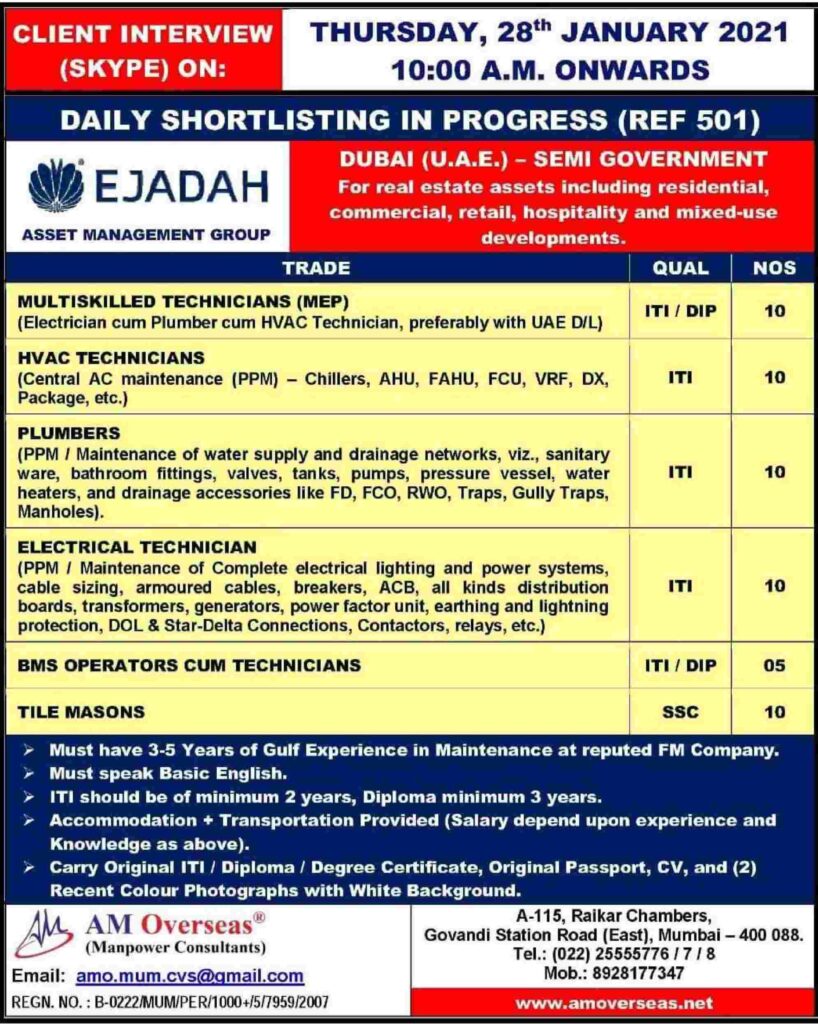 CLIENT INTERVIEW (SKYPE) ON:

THURSDAY, 28th JANUARY 2021 10:00 A.M. ONWARDS

DAILY SHORTLISTING IN PROGRESS (REF 501)

EJADAH
ASSET MANAGEMENT GROUP

DUBAI (U.A.E.) – SEMI GOVERNMENT
For real estate assets including residential, commercial, retail, hospitality and mixed-use developments.

| TRADE | QUAL | NOS |
|---|---|---|
| MULTISKILLED TECHNICIANS (MEP) (Electrician cum Plumber cum HVAC Technician, preferably with UAE D/L) | ITI / DIP | 10 |
| HVAC TECHNICIANS (Central AC maintenance (PPM) – Chillers, AHU, FAHU, FCU, VRF, DX, Package, etc.) | ITI | 10 |
| PLUMBERS (PPM / Maintenance of water supply and drainage networks, viz., sanitary ware, bathroom fittings, valves, tanks, pumps, pressure vessel, water heaters, and drainage accessories like FD, FCO, RWO, Traps, Gully Traps, Manholes). | ITI | 10 |
| ELECTRICAL TECHNICIAN (PPM / Maintenance of Complete electrical lighting and power systems, cable sizing, armoured cables, breakers, ACB, all kinds distribution boards, transformers, generators, power factor unit, earthing and lightning protection, DOL & Star-Delta Connections, Contactors, relays, etc.) | ITI | 10 |
| BMS OPERATORS CUM TECHNICIANS | ITI / DIP | 05 |
| TILE MASONS | SSC | 10 |

➢ Must have 3-5 Years of Gulf Experience in Maintenance at reputed FM Company.
➢ Must speak Basic English.
➢ ITI should be of minimum 2 years, Diploma minimum 3 years.
➢ Accommodation + Transportation Provided (Salary depend upon experience and Knowledge as above).
➢ Carry Original ITI / Diploma / Degree Certificate, Original Passport, CV, and (2) Recent Colour Photographs with White Background.

AM Overseas®
(Manpower Consultants)
Email: amo.mum.cvs@gmail.com
REGN. NO. : B-0222/MUM/PER/1000+/5/7959/2007

A-115, Raikar Chambers, Govandi Station Road (East), Mumbai – 400 088.
Tel.: (022) 25555776 / 7 / 8
Mob.: 8928177347
www.amoverseas.net